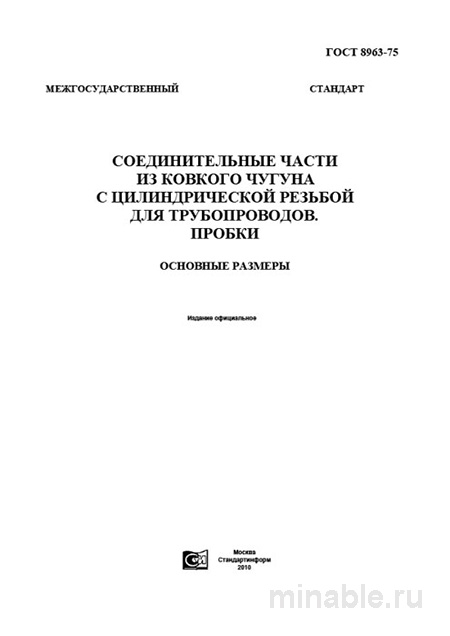 ГОСТ 8963-75

МЕЖГОСУДАРСТВЕННЫЙ СТАНДАРТ

СОЕДИНИТЕЛЬНЫЕ ЧАСТИ
ИЗ КОВКОГО ЧУГУНА
С ЦИЛИНДРИЧЕСКОЙ РЕЗЬБОЙ
ДЛЯ ТРУБОПРОВОДОВ.
ПРОБКИ

ОСНОВНЫЕ РАЗМЕРЫ

Издание официальное

Москва
Стандартинформ
2010

minable.ru